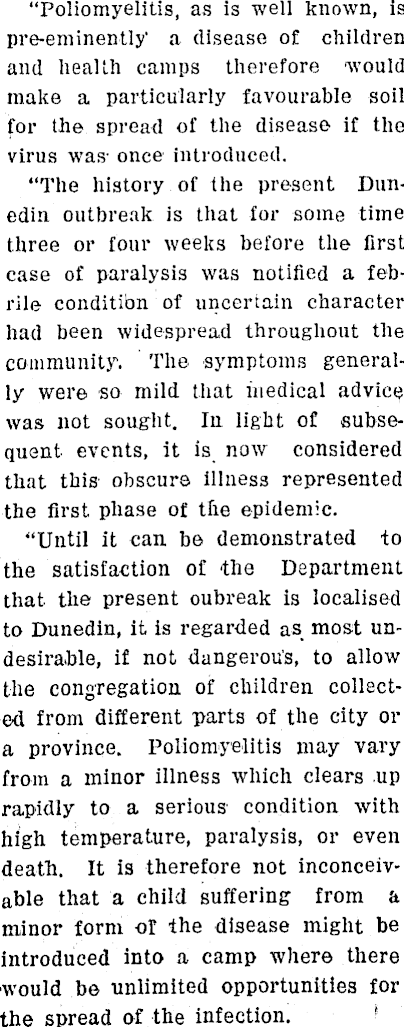 "Poliomyelitis, as is well known, is pre-eminently a disease of children and health camps therefore would make a particularly favourable soil for the spread of the disease if the virus was once introduced.

"The history of the present Dunedin outbreak is that for some time three or four weeks before the first case of paralysis was notified a febrile condition of uncertain character had been widespread throughout the community. The symptoms generally were so mild that medical advice was not sought. In light of subsequent events, it is now considered that this obscure illness represented the first phase of the epidemic.

"Until it can be demonstrated to the satisfaction of the Department that the present oubreak is localised to Dunedin, it is regarded as most undesirable, if not dangerous, to allow the congregation of children collected from different parts of the city or a province. Poliomyelitis may vary from a minor illness which clears up rapidly to a serious condition with high temperature, paralysis, or even death. It is therefore not inconceivable that a child suffering from a minor form of the disease might be introduced into a camp where there would be unlimited opportunities for the spread of the infection.